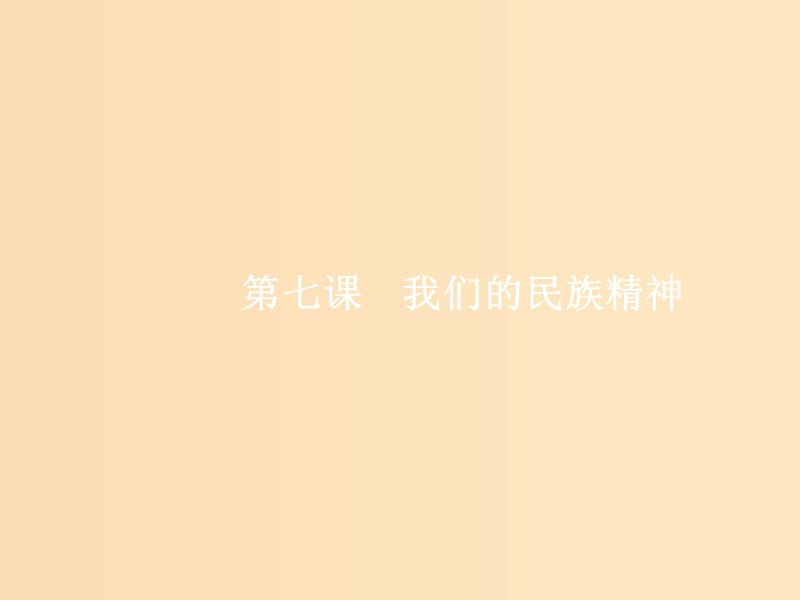 第七课　我们的民族精神